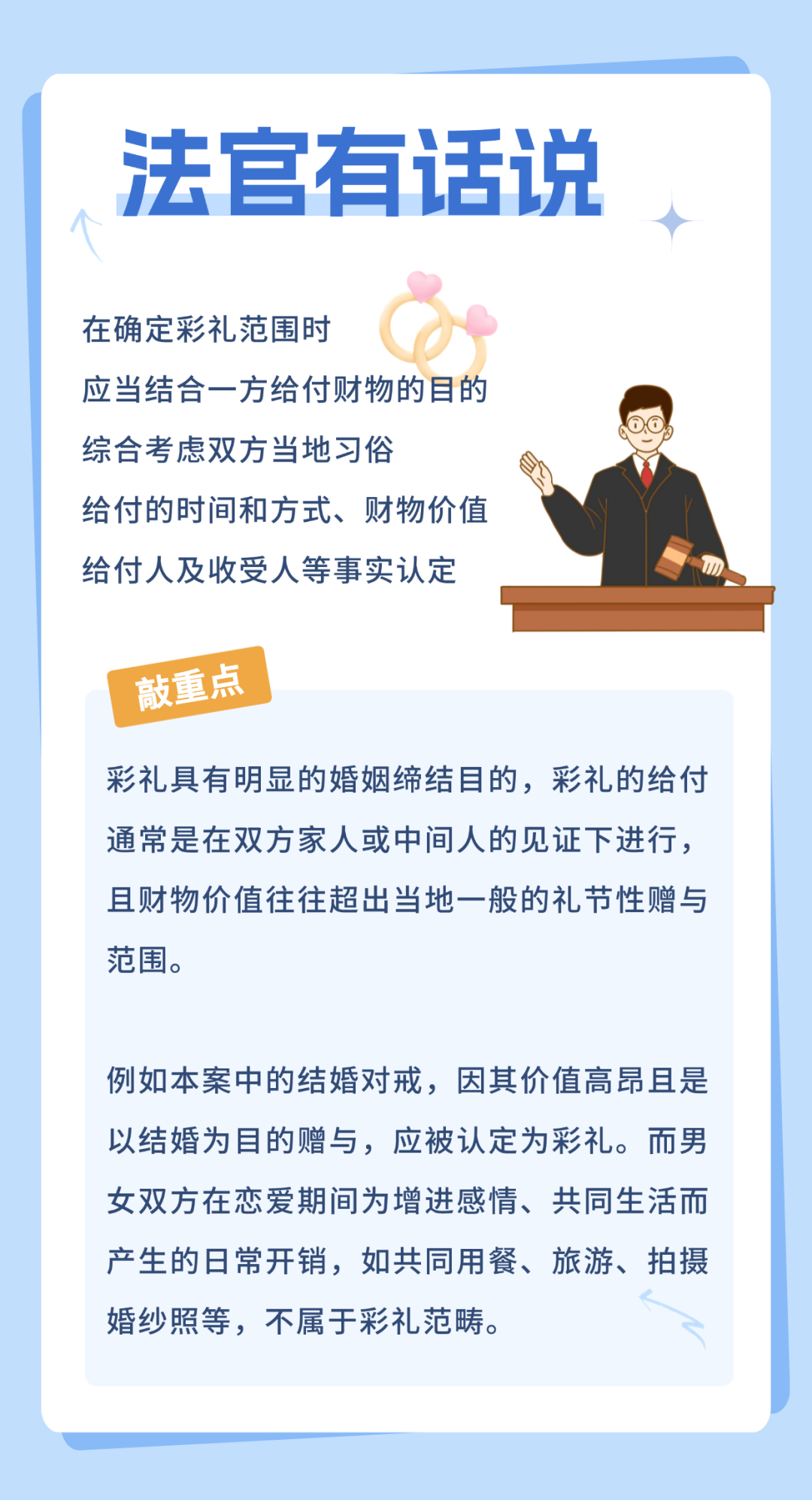 法官有话说

在确定彩礼范围时
应当结合一方给付财物的目的
综合考虑双方当地习俗
给付的时间和方式、财物价值
给付人及收受人等事实认定

敲重点

彩礼具有明显的婚姻缔结目的，彩礼的给付通常是在双方家人或中间人的见证下进行，且财物价值往往超出当地一般的礼节性赠与范围。

例如本案中的结婚对戒，因其价值高昂且是以结婚为目的赠与，应被认定为彩礼。而男女双方在恋爱期间为增进感情、共同生活而产生的日常开销，如共同用餐、旅游、拍摄婚纱照等，不属于彩礼范畴。